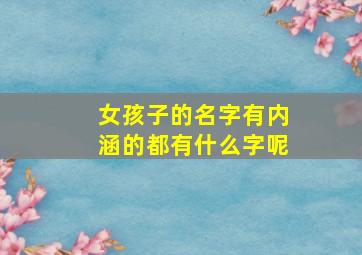 女孩子的名字有内涵的都有什么字呢